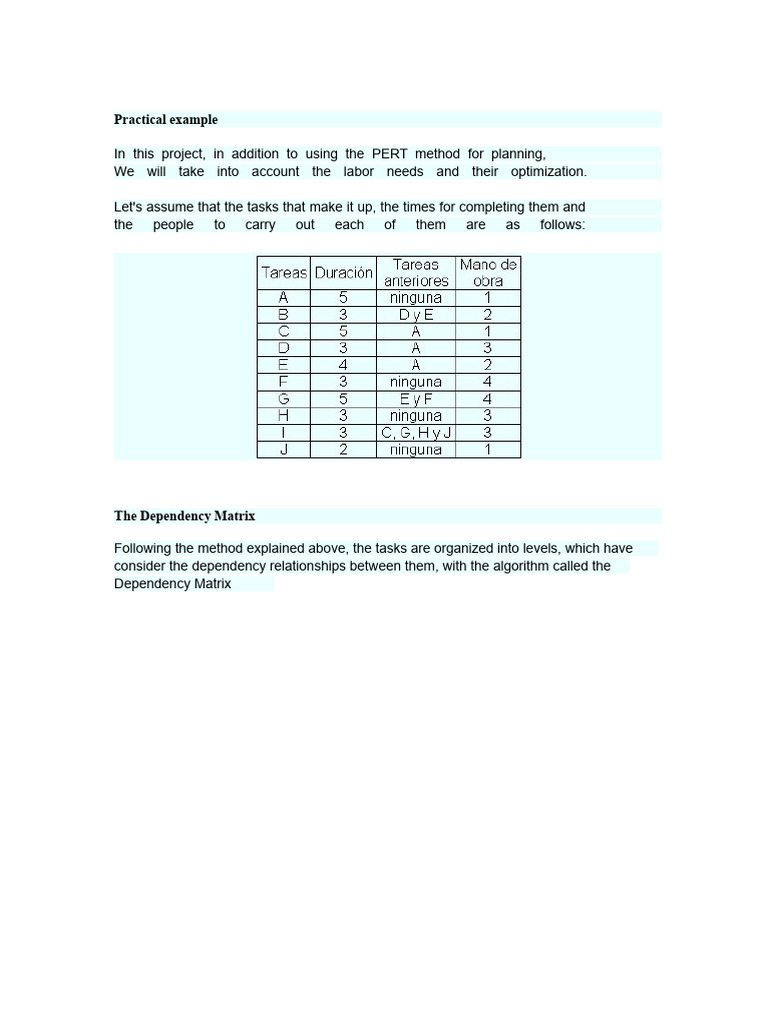 Practical example

In this project, in addition to using the PERT method for planning, We will take into account the labor needs and their optimization.

Let's assume that the tasks that make it up, the times for completing them and the people to carry out each of them are as follows:

| Tareas | Duración | Tareas anteriores | Mano de obra |
|---|---|---|---|
| A | 5 | ninguna | 1 |
| B | 3 | D y E | 2 |
| C | 5 | A | 1 |
| D | 3 | A | 3 |
| E | 4 | A | 2 |
| F | 3 | ninguna | 4 |
| G | 5 | E y F | 4 |
| H | 3 | ninguna | 3 |
| I | 3 | C, G, H y J | 3 |
| J | 2 | ninguna | 1 |

The Dependency Matrix

Following the method explained above, the tasks are organized into levels, which have consider the dependency relationships between them, with the algorithm called the Dependency Matrix